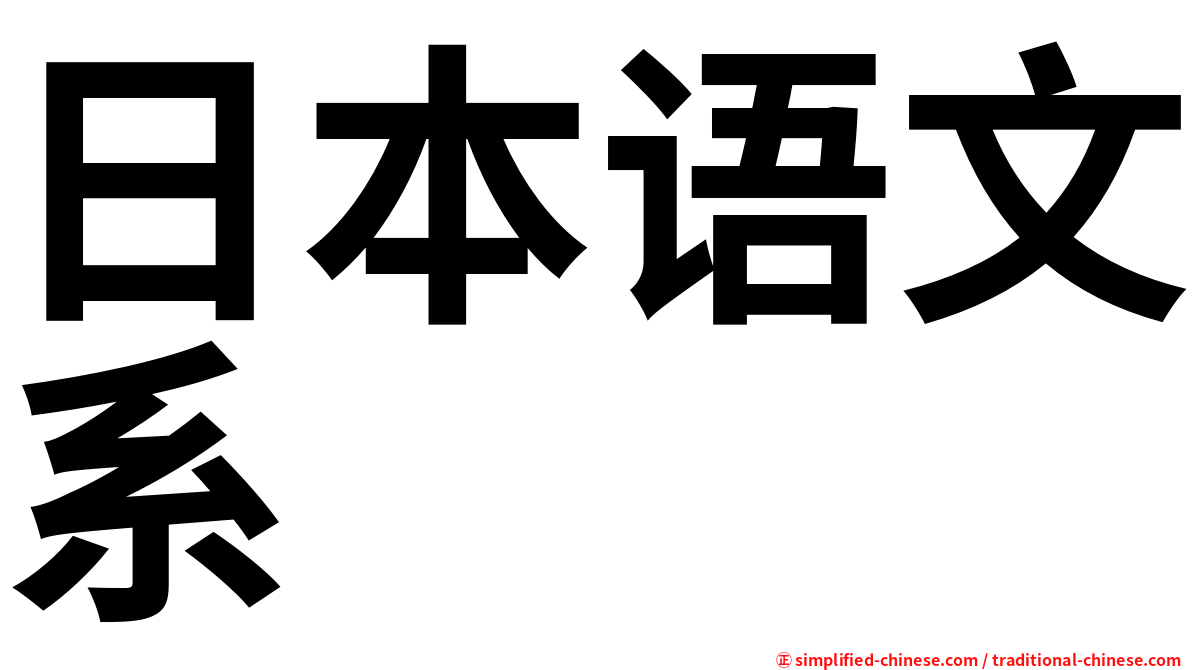 日本语文系

㊣ simplified-chinese.com / traditional-chinese.com